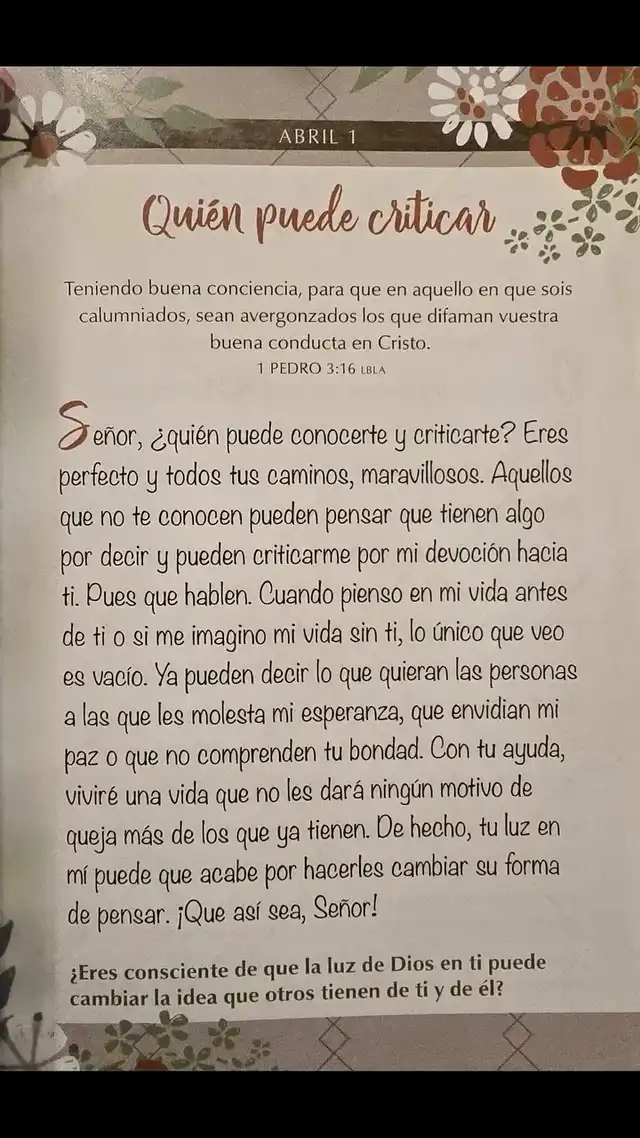 ABRIL 1

Quién puede criticar

Teniendo buena conciencia, para que en aquello en que sois calumniados, sean avergonzados los que difaman vuestra buena conducta en Cristo.
1 PEDRO 3:16 LBLA

Señor, ¿quién puede conocerte y criticarte? Eres perfecto y todos tus caminos, maravillosos. Aquellos que no te conocen pueden pensar que tienen algo por decir y pueden criticarme por mi devoción hacia ti. Pues que hablen. Cuando pienso en mi vida antes de ti o si me imagino mi vida sin ti, lo único que veo es vacío. Ya pueden decir lo que quieran las personas a las que les molesta mi esperanza, que envidian mi paz o que no comprenden tu bondad. Con tu ayuda, viviré una vida que no les dará ningún motivo de queja más de los que ya tienen. De hecho, tu luz en mí puede que acabe por hacerles cambiar su forma de pensar. ¡Que así sea, Señor!

¿Eres consciente de que la luz de Dios en ti puede cambiar la idea que otros tienen de ti y de él?